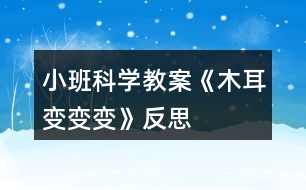 小班科学教案《木耳变变变》反思